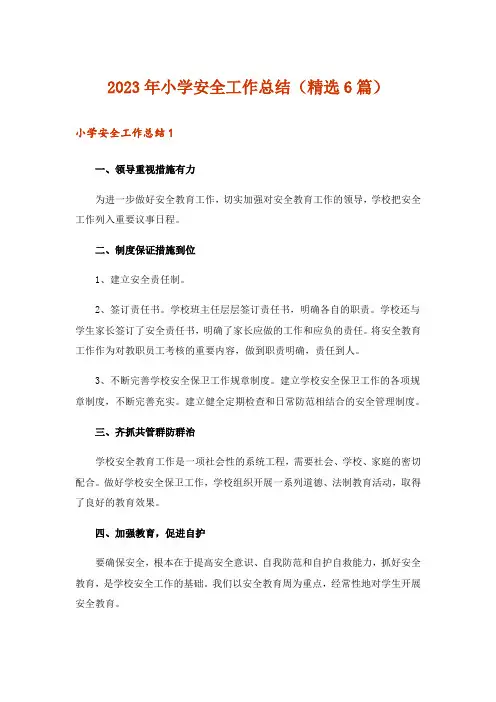 2023年小学安全工作总结（精选6篇）

小学安全工作总结1

一、领导重视措施有力

为进一步做好安全教育工作，切实加强对安全教育工作的领导，学校把安全工作列入重要议事日程。

二、制度保证措施到位

1、建立安全责任制。

2、签订责任书。学校班主任层层签订责任书，明确各自的职责。学校还与学生家长签订了安全责任书，明确了家长应做的工作和应负的责任。将安全教育工作作为对教职员工考核的重要内容，做到职责明确，责任到人。

3、不断完善学校安全保卫工作规章制度。建立学校安全保卫工作的各项规章制度，不断完善充实。建立健全定期检查和日常防范相结合的安全管理制度。

三、齐抓共管群防群治

学校安全教育工作是一项社会性的系统工程，需要社会、学校、家庭的密切配合。做好学校安全保卫工作，学校组织开展一系列道德、法制教育活动，取得了良好的教育效果。

四、加强教育，促进自护

要确保安全，根本在于提高安全意识、自我防范和自护自救能力，抓好安全教育，是学校安全工作的基础，我们以安全教育周为重点，经常性地对学生开展安全教育。